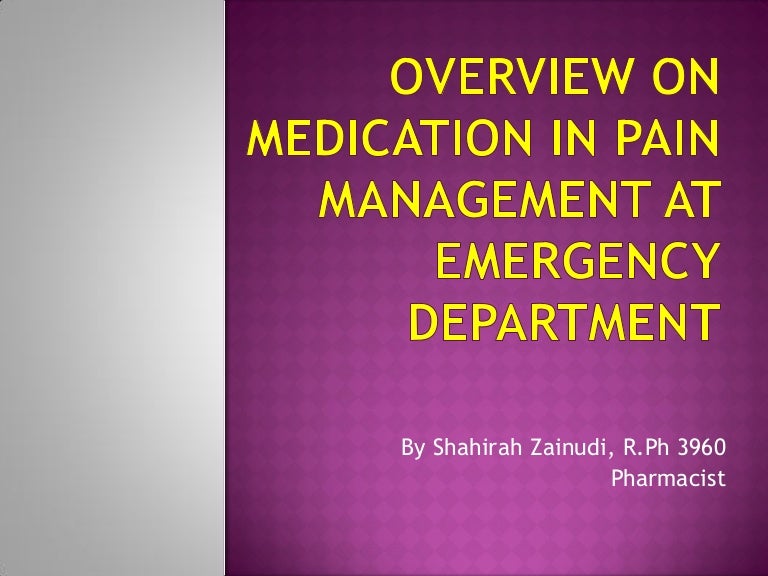 OVERVIEW ON MEDICATION IN PAIN MANAGEMENT AT EMERGENCY DEPARTMENT

By Shahirah Zainudi, R.Ph 3960
Pharmacist